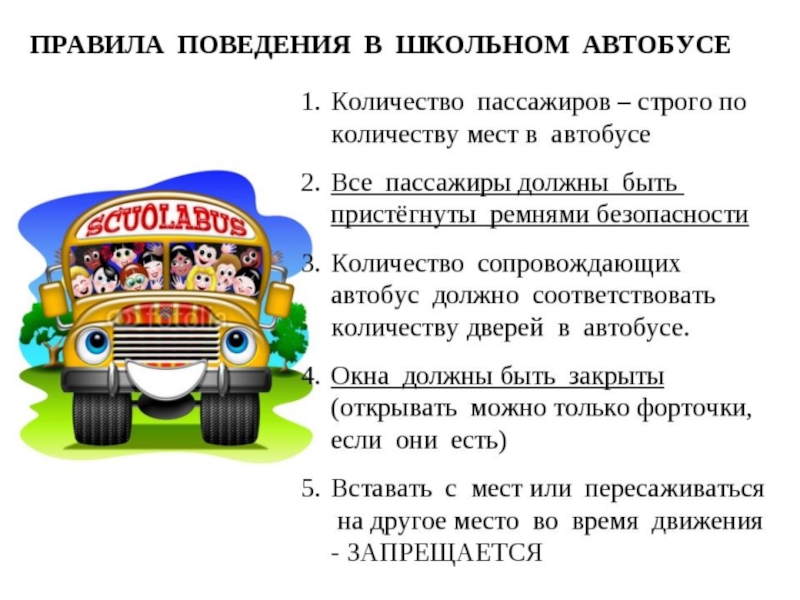 ПРАВИЛА ПОВЕДЕНИЯ В ШКОЛЬНОМ АВТОБУСЕ

SCUOLABUS

fotolia

1. Количество пассажиров – строго по количеству мест в автобусе

2. Все пассажиры должны быть пристёгнуты ремнями безопасности

3. Количество сопровождающих автобус должно соответствовать количеству дверей в автобусе.

4. Окна должны быть закрыты (открывать можно только форточки, если они есть)

5. Вставать с мест или пересаживаться на другое место во время движения - ЗАПРЕЩАЕТСЯ